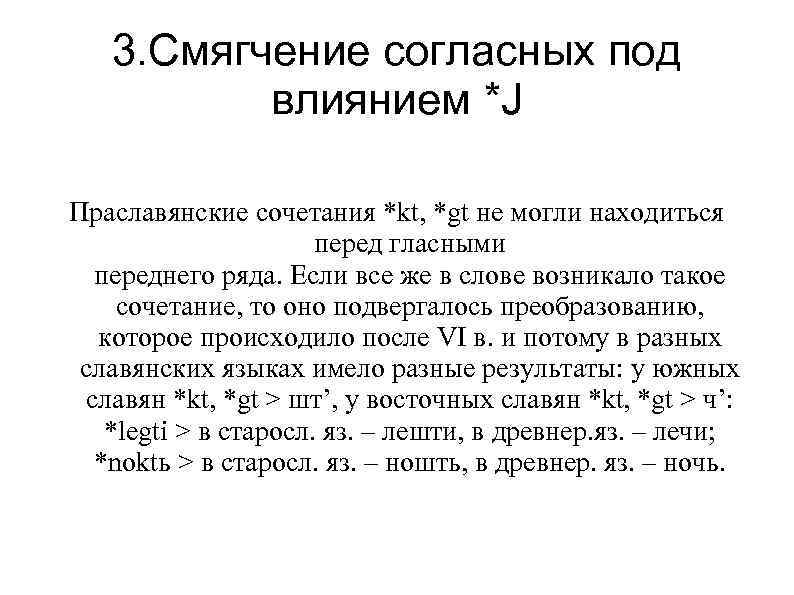 3.Смягчение согласных под влиянием *J

Праславянские сочетания *kt, *gt не могли находиться перед гласными переднего ряда. Если все же в слове возникало такое сочетание, то оно подвергалось преобразованию, которое происходило после VI в. и потому в разных славянских языках имело разные результаты: у южных славян *kt, *gt > шт’, у восточных славян *kt, *gt > ч’: *legti > в старосл. яз. – лешти, в древнер.яз. – лечи; *noktь > в старосл. яз. – ношть, в древнер. яз. – ночь.